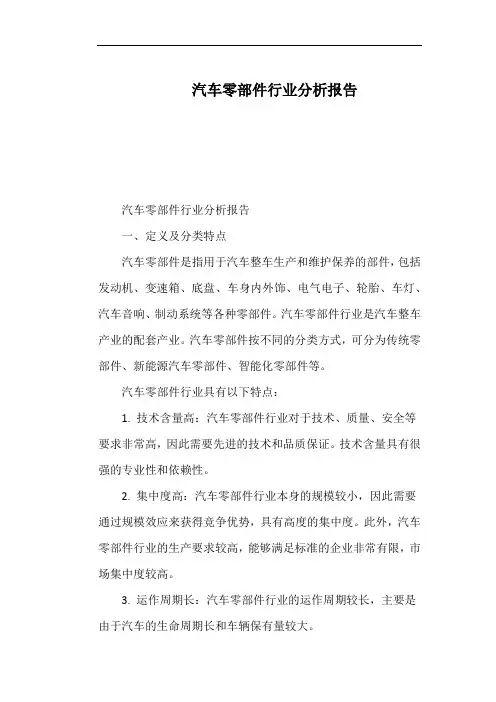 汽车零部件行业分析报告

汽车零部件行业分析报告

一、定义及分类特点

汽车零部件是指用于汽车整车生产和维护保养的部件，包括发动机、变速箱、底盘、车身内外饰、电气电子、轮胎、车灯、汽车音响、制动系统等各种零部件。汽车零部件行业是汽车整车产业的配套产业。汽车零部件按不同的分类方式，可分为传统零部件、新能源汽车零部件、智能化零部件等。

汽车零部件行业具有以下特点：

1. 技术含量高：汽车零部件行业对于技术、质量、安全等要求非常高，因此需要先进的技术和品质保证。技术含量具有很强的专业性和依赖性。

2. 集中度高：汽车零部件行业本身的规模较小，因此需要通过规模效应来获得竞争优势，具有高度的集中度。此外，汽车零部件行业的生产要求较高，能够满足标准的企业非常有限，市场集中度较高。

3. 运作周期长：汽车零部件行业的运作周期较长，主要是由于汽车的生命周期长和车辆保有量较大。